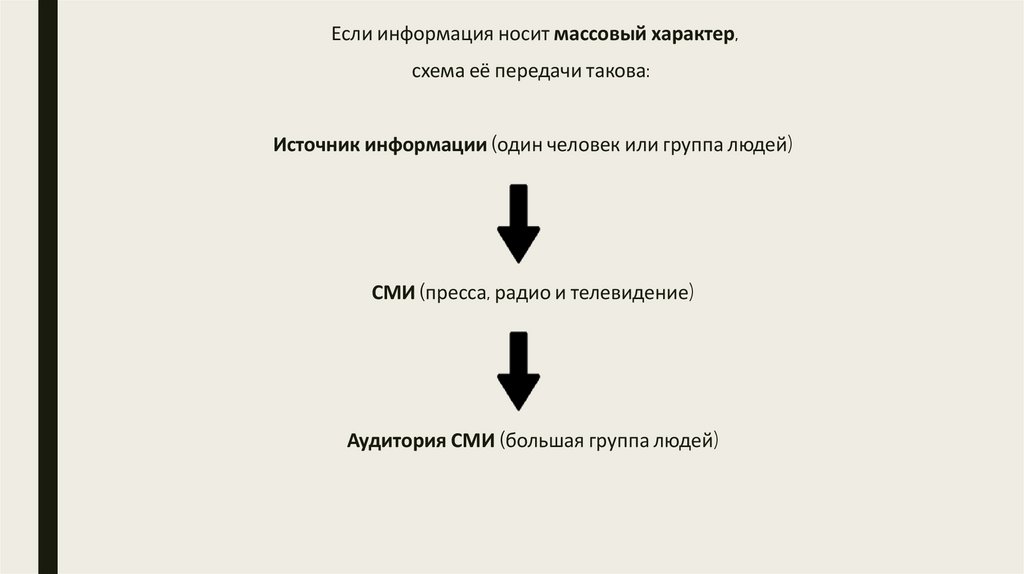 Если информация носит массовый характер, схема её передачи такова:

Источник информации (один человек или группа людей)

СМИ (пресса, радио и телевидение)

Аудитория СМИ (большая группа людей)